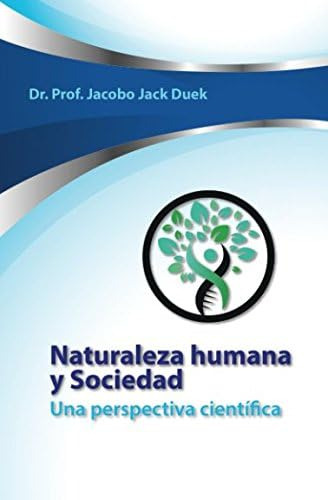 Dr. Prof. Jacobo Jack Duek

Naturaleza humana y Sociedad
Una perspectiva científica